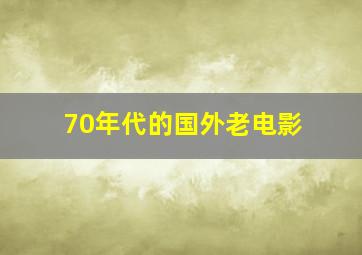 70年代的国外老电影